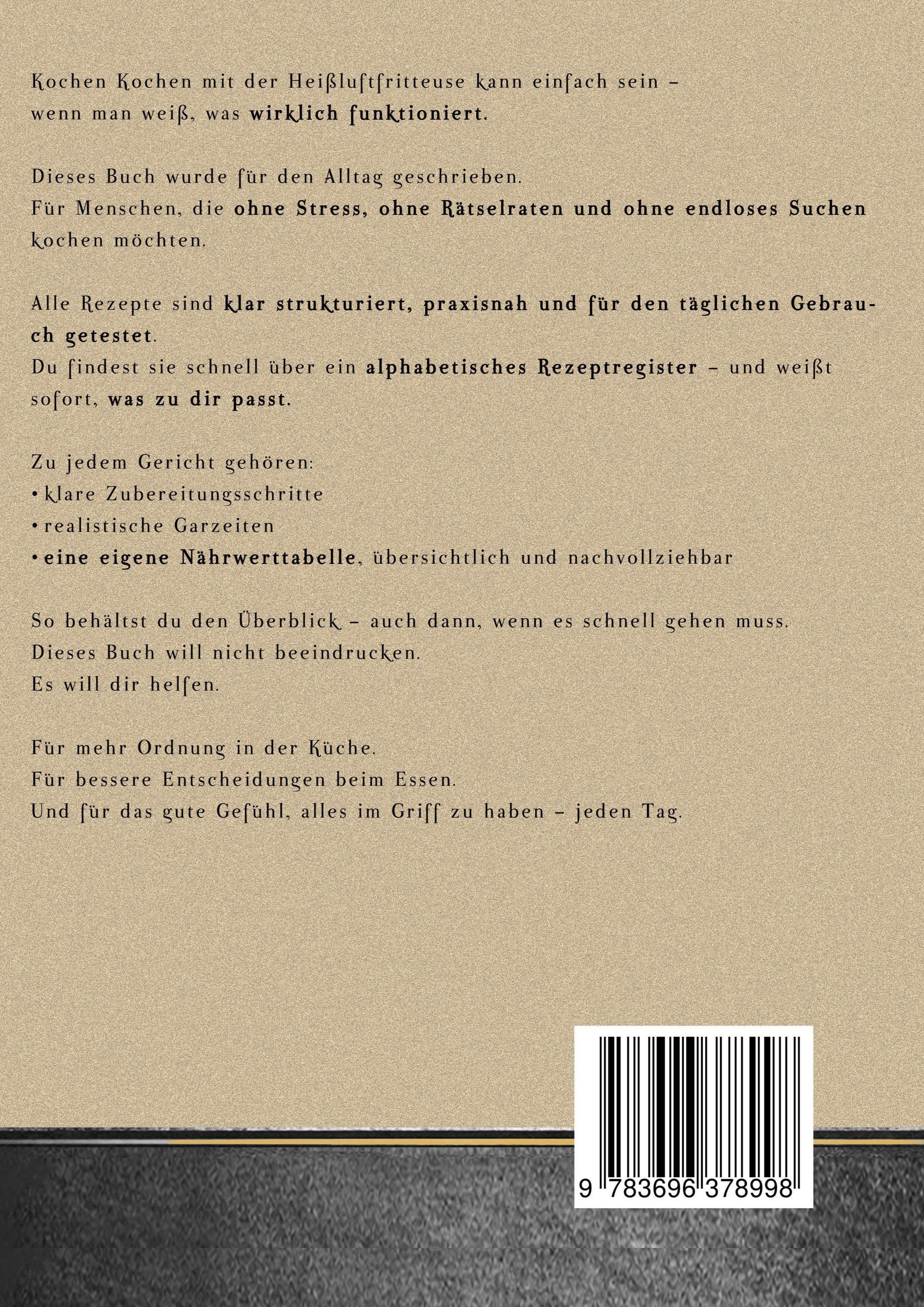 Kochen Kochen mit der Heißluftfritteuse kann einfach sein – wenn man weiß, was wirklich funktioniert.

Dieses Buch wurde für den Alltag geschrieben.
Für Menschen, die ohne Stress, ohne Rätselraten und ohne endloses Suchen kochen möchten.

Alle Rezepte sind klar strukturiert, praxisnah und für den täglichen Gebrauch getestet.
Du findest sie schnell über ein alphabetisches Rezeptregister – und weißt sofort, was zu dir passt.

Zu jedem Gericht gehören:
• klare Zubereitungsschritte
• realistische Garzeiten
• eine eigene Nährwerttabelle, übersichtlich und nachvollziehbar

So behältst du den Überblick – auch dann, wenn es schnell gehen muss.
Dieses Buch will nicht beeindrucken.
Es will dir helfen.

Für mehr Ordnung in der Küche.
Für bessere Entscheidungen beim Essen.
Und für das gute Gefühl, alles im Griff zu haben – jeden Tag.

9 783696 378998